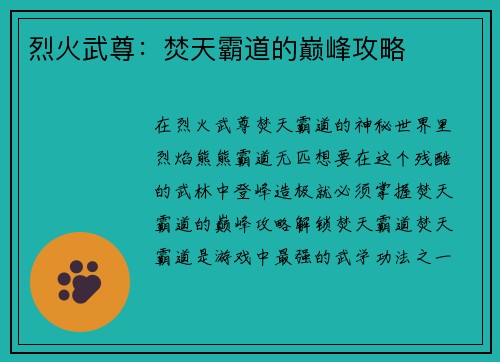 烈火武尊：焚天霸道的巅峰攻略

在烈火武尊焚天霸道的神秘世界里烈焰熊熊霸道无匹想要在这个残酷的武林中登峰造极就必须掌握焚天霸道的巅峰攻略解锁焚天霸道焚天霸道是游戏中最强的武学功法之一